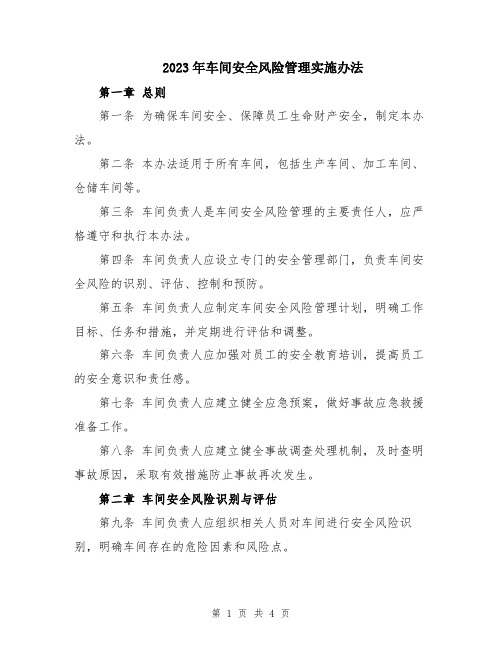 2023年车间安全风险管理实施办法

第一章 总则

第一条 为确保车间安全、保障员工生命财产安全，制定本办法。

第二条 本办法适用于所有车间，包括生产车间、加工车间、仓储车间等。

第三条 车间负责人是车间安全风险管理的主要责任人，应严格遵守和执行本办法。

第四条 车间负责人应设立专门的安全管理部门，负责车间安全风险的识别、评估、控制和预防。

第五条 车间负责人应制定车间安全风险管理计划，明确工作目标、任务和措施，并定期进行评估和调整。

第六条 车间负责人应加强对员工的安全教育培训，提高员工的安全意识和责任感。

第七条 车间负责人应建立健全应急预案，做好事故应急救援准备工作。

第八条 车间负责人应建立健全事故调查处理机制，及时查明事故原因，采取有效措施防止事故再次发生。

第二章 车间安全风险识别与评估

第九条 车间负责人应组织相关人员对车间进行安全风险识别，明确车间存在的危险因素和风险点。

第 1 页 共 4 页